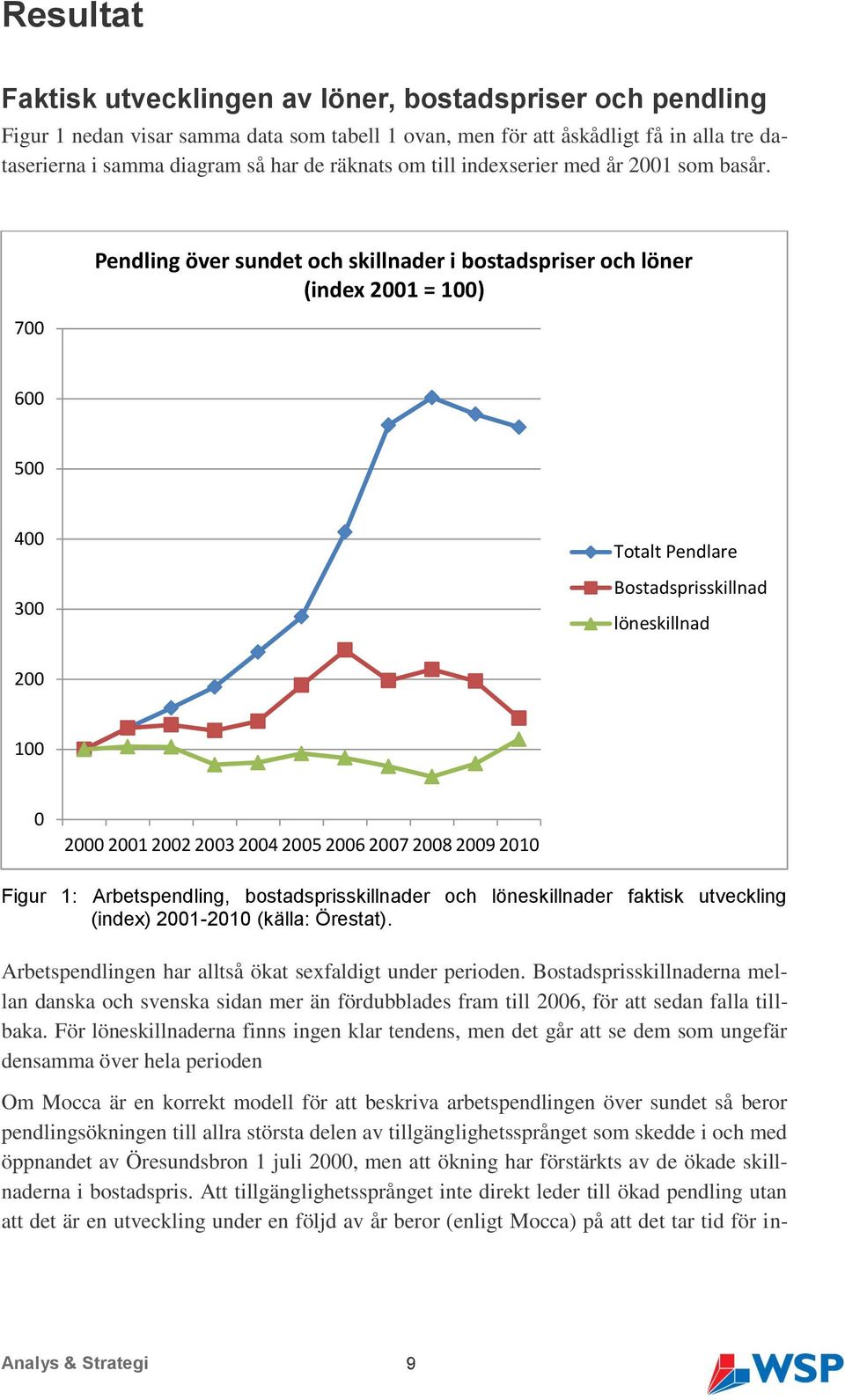 Resultat

Faktisk utvecklingen av löner, bostadspriser och pendling

Figur 1 nedan visar samma data som tabell 1 ovan, men för att åskådligt få in alla tre dataserierna i samma diagram så har de räknats om till indexserier med år 2001 som basår.

Pendling över sundet och skillnader i bostadspriser och löner (index 2001 = 100)

700
600
500
400
300
200
100
0

2000 2001 2002 2003 2004 2005 2006 2007 2008 2009 2010

Totalt Pendlare
Bostadsprisskillnad
löneskillnad

Figur 1: Arbetspendling, bostadsprisskillnader och löneskillnader faktisk utveckling (index) 2001-2010 (källa: Örestat).

Arbetspendlingen har alltså ökat sexfaldigt under perioden. Bostadsprisskillnaderna mellan danska och svenska sidan mer än fördubblades fram till 2006, för att sedan falla tillbaka. För löneskillnaderna finns ingen klar tendens, men det går att se dem som ungefär densamma över hela perioden

Om Mocca är en korrekt modell för att beskriva arbetspendlingen över sundet så beror pendlingsökningen till allra största delen av tillgänglighetssprånget som skedde i och med öppnandet av Öresundsbron 1 juli 2000, men att ökning har förstärkts av de ökade skillnaderna i bostadspris. Att tillgänglighetssprånget inte direkt leder till ökad pendling utan att det är en utveckling under en följd av år beror (enligt Mocca) på att det tar tid för in-

Analys & Strategi
9
WSP